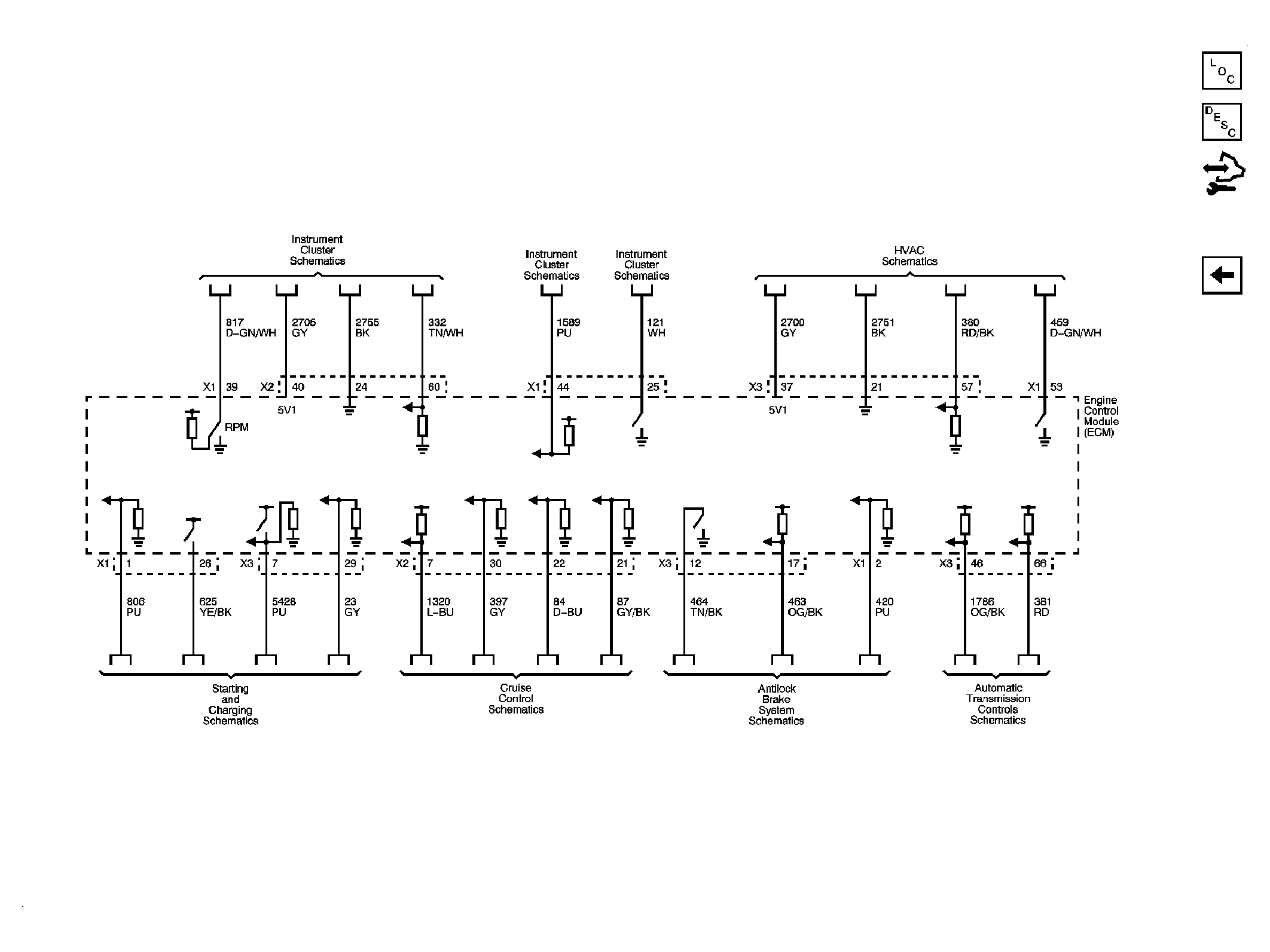 LOC

DESC

Instrument Cluster Schematics

Instrument Cluster Schematics

Instrument Cluster Schematics

HVAC Schematics

817 D-GN/WH

2705 GY

2755 BK

332 TN/WH

1589 PU

121 WH

2700 GY

2751 BK

380 RD/BK

459 D-GN/WH

X1 39 X2 40 24 60 X1 44 25 X3 37 21 57 X1 53

5V1

RPM

5V1

Engine Control Module (ECM)

X1 1 26 X3 7 29 X2 7 30 22 21 X3 12 17 X1 2 X3 46 66

806 PU

625 YE/BK

5428 PU

23 GY

1320 L-BU

397 GY

84 D-BU

87 GY/BK

464 TN/BK

463 OG/BK

420 PU

1786 OG/BK

381 RD

Starting and Charging Schematics

Cruise Control Schematics

Antilock Brake System Schematics

Automatic Transmission Controls Schematics